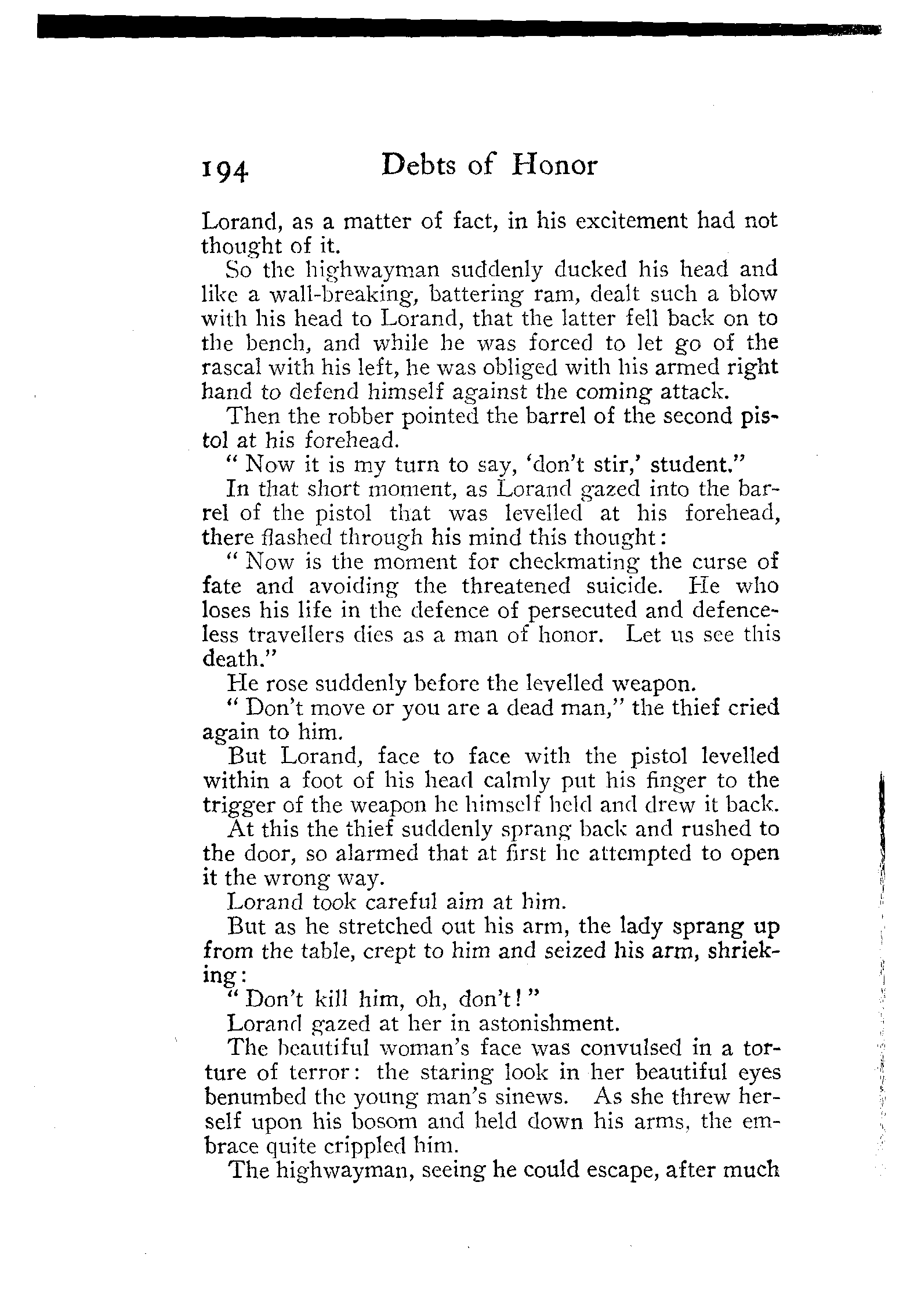 194 Debts of Honor

Lorand, as a matter of fact, in his excitement had not thought of it.

So the highwayman suddenly ducked his head and like a wall-breaking, battering ram, dealt such a blow with his head to Lorand, that the latter fell back on to the bench, and while he was forced to let go of the rascal with his left, he was obliged with his armed right hand to defend himself against the coming attack.

Then the robber pointed the barrel of the second pistol at his forehead.

" Now it is my turn to say, 'don't stir,' student."

In that short moment, as Lorand gazed into the barrel of the pistol that was levelled at his forehead, there flashed through his mind this thought:

" Now is the moment for checkmating the curse of fate and avoiding the threatened suicide. He who loses his life in the defence of persecuted and defenceless travellers dies as a man of honor. Let us see this death."

He rose suddenly before the levelled weapon.

" Don't move or you are a dead man," the thief cried again to him.

But Lorand, face to face with the pistol levelled within a foot of his head calmly put his finger to the trigger of the weapon he himself held and drew it back.

At this the thief suddenly sprang back and rushed to the door, so alarmed that at first he attempted to open it the wrong way.

Lorand took careful aim at him.

But as he stretched out his arm, the lady sprang up from the table, crept to him and seized his arm, shrieking:

" Don't kill him, oh, don't! "

Lorand gazed at her in astonishment.

The beautiful woman's face was convulsed in a torture of terror: the staring look in her beautiful eyes benumbed the young man's sinews. As she threw herself upon his bosom and held down his arms, the embrace quite crippled him.

The highwayman, seeing he could escape, after much